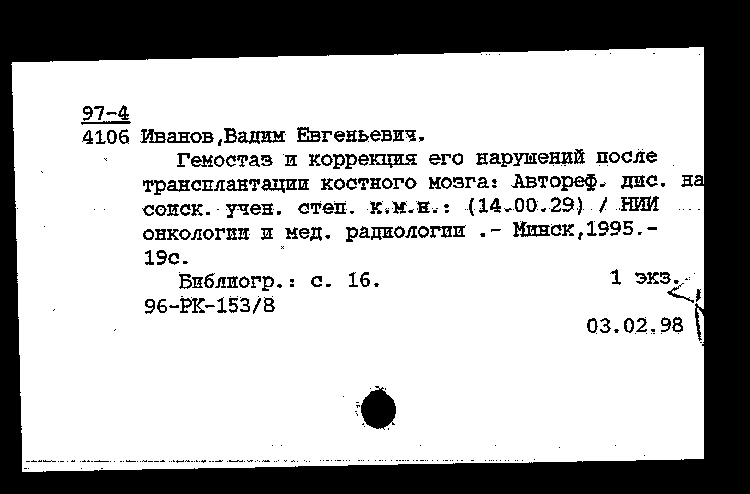 97-4
4106 Иванов,Вадим Евгеньевич.

Гемостаз и коррекция его нарушений после трансплантации костного мозга: Автореф. дис. на соиск. учен. степ. к.м.н.: (14.00.29) / НИИ онкологии и мед. радиологии .- Минск,1995.- 19с.

Библиогр.: с. 16. 1 экз.
96-РК-153/8

03.02.98